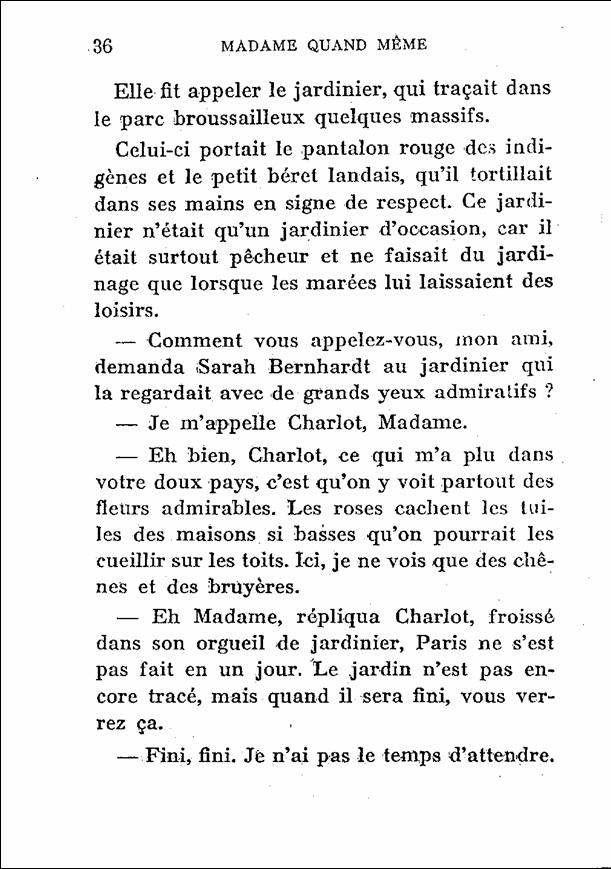 36 MADAME QUAND MÊME

Elle fit appeler le jardinier, qui traçait dans le parc broussailleux quelques massifs.

Celui-ci portait le pantalon rouge des indigènes et le petit béret landais, qu'il tortillait dans ses mains en signe de respect. Ce jardinier n'était qu'un jardinier d'occasion, car il était surtout pêcheur et ne faisait du jardinage que lorsque les marées lui laissaient des loisirs.

— Comment vous appelez-vous, mon ami, demanda Sarah Bernhardt au jardinier qui la regardait avec de grands yeux admiratifs ?

— Je m'appelle Charlot, Madame.

— Eh bien, Charlot, ce qui m'a plu dans votre doux pays, c'est qu'on y voit partout des fleurs admirables. Les roses cachent les tuiles des maisons si basses qu'on pourrait les cueillir sur les toits. Ici, je ne vois que des chênes et des bruyères.

— Eh Madame, répliqua Charlot, froissé dans son orgueil de jardinier, Paris ne s'est pas fait en un jour. Le jardin n'est pas encore tracé, mais quand il sera fini, vous verrez ça.

— Fini, fini. Je n'ai pas le temps d'attendre.